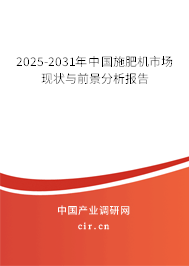 2025-2031年中国施肥机市场现状与前景分析报告

中国产业调研网

cir.cn